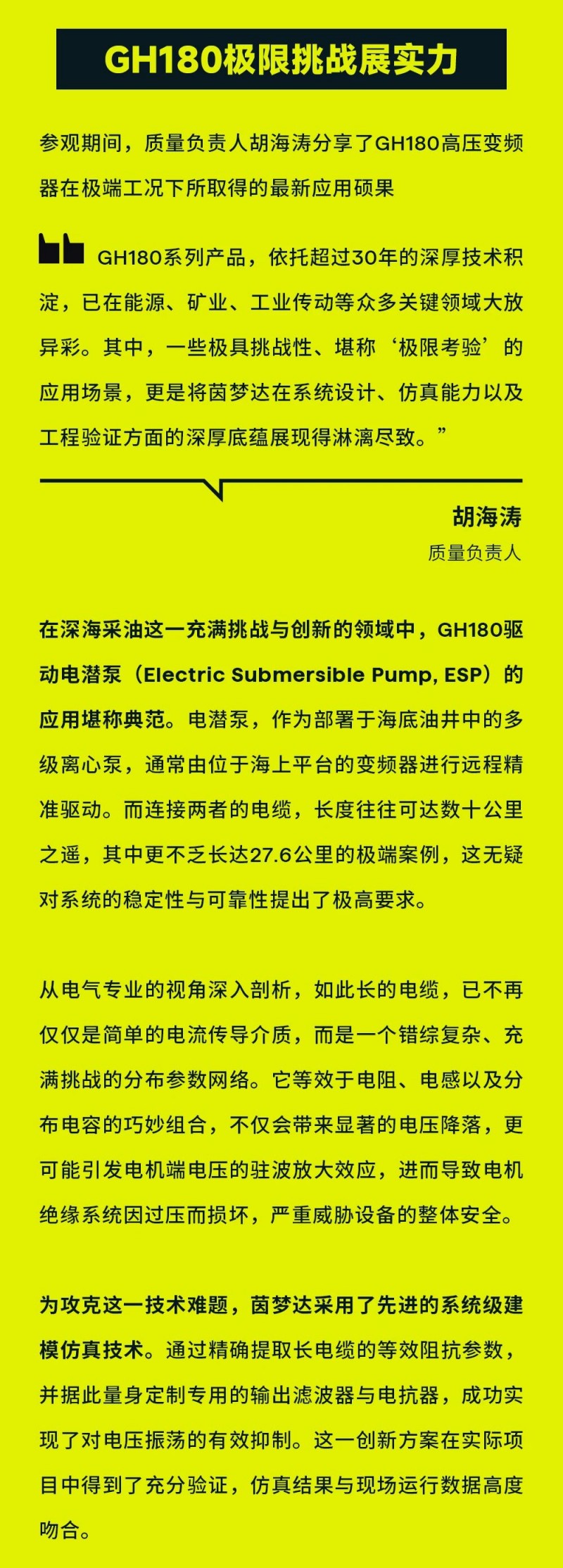 GH180极限挑战展实力

参观期间，质量负责人胡海涛分享了GH180高压变频器在极端工况下所取得的最新应用硕果

GH180系列产品，依托超过30年的深厚技术积淀，已在能源、矿业、工业传动等众多关键领域大放异彩。其中，一些极具挑战性、堪称‘极限考验’的应用场景，更是将茵梦达在系统设计、仿真能力以及工程验证方面的深厚底蕴展现得淋漓尽致。”

胡海涛
质量负责人

在深海采油这一充满挑战与创新的领域中，GH180驱动电潜泵（Electric Submersible Pump, ESP）的应用堪称典范。电潜泵，作为部署于海底油井中的多级离心泵，通常由位于海上平台的变频器进行远程精准驱动。而连接两者的电缆，长度往往可达数十公里之遥，其中更不乏长达27.6公里的极端案例，这无疑对系统的稳定性与可靠性提出了极高要求。

从电气专业的视角深入剖析，如此长的电缆，已不再仅仅是简单的电流传导介质，而是一个错综复杂、充满挑战的分布参数网络。它等效于电阻、电感以及分布电容的巧妙组合，不仅会带来显著的电压降落，更可能引发电机端电压的驻波放大效应，进而导致电机绝缘系统因过压而损坏，严重威胁设备的整体安全。

为攻克这一技术难题，茵梦达采用了先进的系统级建模仿真技术。通过精确提取长电缆的等效阻抗参数，并据此量身定制专用的输出滤波器与电抗器，成功实现了对电压振荡的有效抑制。这一创新方案在实际项目中得到了充分验证，仿真结果与现场运行数据高度吻合。